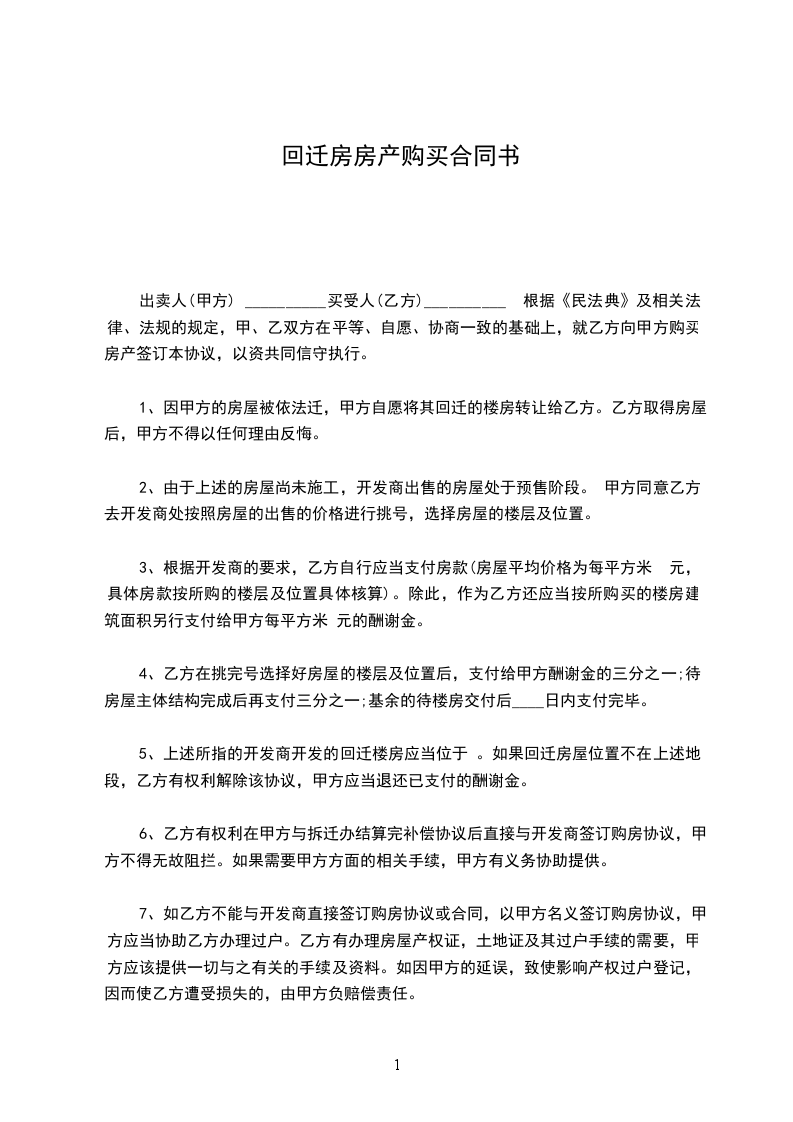 回迁房房产购买合同书

出卖人(甲方) __________买受人(乙方)__________ 根据《民法典》及相关法律、法规的规定，甲、乙双方在平等、自愿、协商一致的基础上，就乙方向甲方购买房产签订本协议，以资共同信守执行。

1、因甲方的房屋被依法迁，甲方自愿将其回迁的楼房转让给乙方。乙方取得房屋后，甲方不得以任何理由反悔。

2、由于上述的房屋尚未施工，开发商出售的房屋处于预售阶段。 甲方同意乙方去开发商处按照房屋的出售的价格进行挑号，选择房屋的楼层及位置。

3、根据开发商的要求，乙方自行应当支付房款(房屋平均价格为每平方米 元，具体房款按所购的楼层及位置具体核算)。除此，作为乙方还应当按所购买的楼房建筑面积另行支付给甲方每平方米 元的酬谢金。

4、乙方在挑完号选择好房屋的楼层及位置后，支付给甲方酬谢金的三分之一;待房屋主体结构完成后再支付三分之一;基余的待楼房交付后____日内支付完毕。

5、上述所指的开发商开发的回迁楼房应当位于 。如果回迁房屋位置不在上述地段，乙方有权利解除该协议，甲方应当退还已支付的酬谢金。

6、乙方有权利在甲方与拆迁办结算完补偿协议后直接与开发商签订购房协议，甲方不得无故阻拦。如果需要甲方方面的相关手续，甲方有义务协助提供。

7、如乙方不能与开发商直接签订购房协议或合同，以甲方名义签订购房协议，甲方应当协助乙方办理过户。乙方有办理房屋产权证，土地证及其过户手续的需要，甲方应该提供一切与之有关的手续及资料。如因甲方的延误，致使影响产权过户登记，因而使乙方遭受损失的，由甲方负赔偿责任。

1